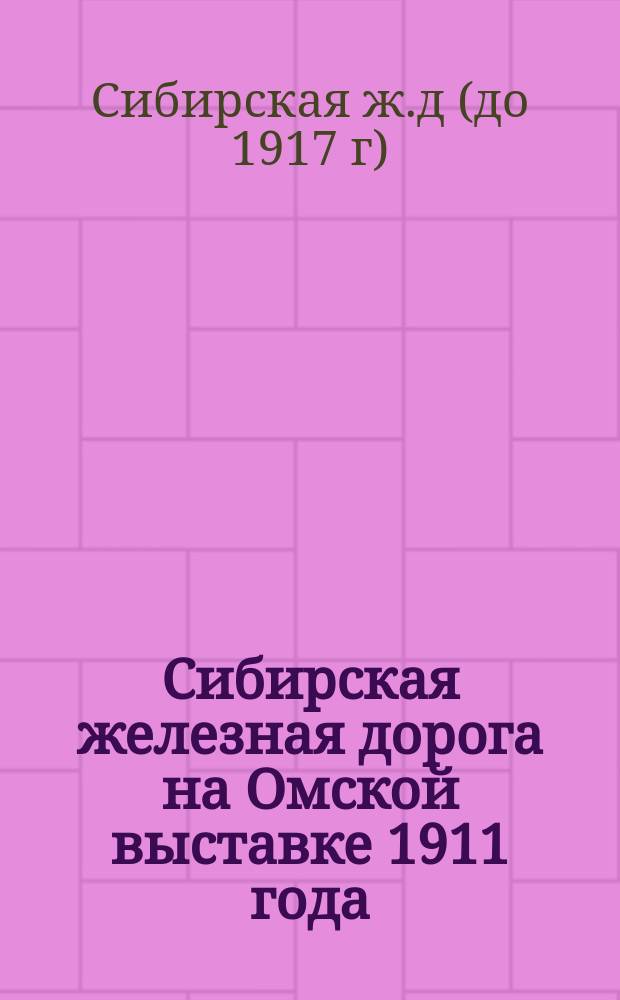 Сибирская ж.д (до 1917 г)

Сибирская железная дорога на Омской выставке 1911 года